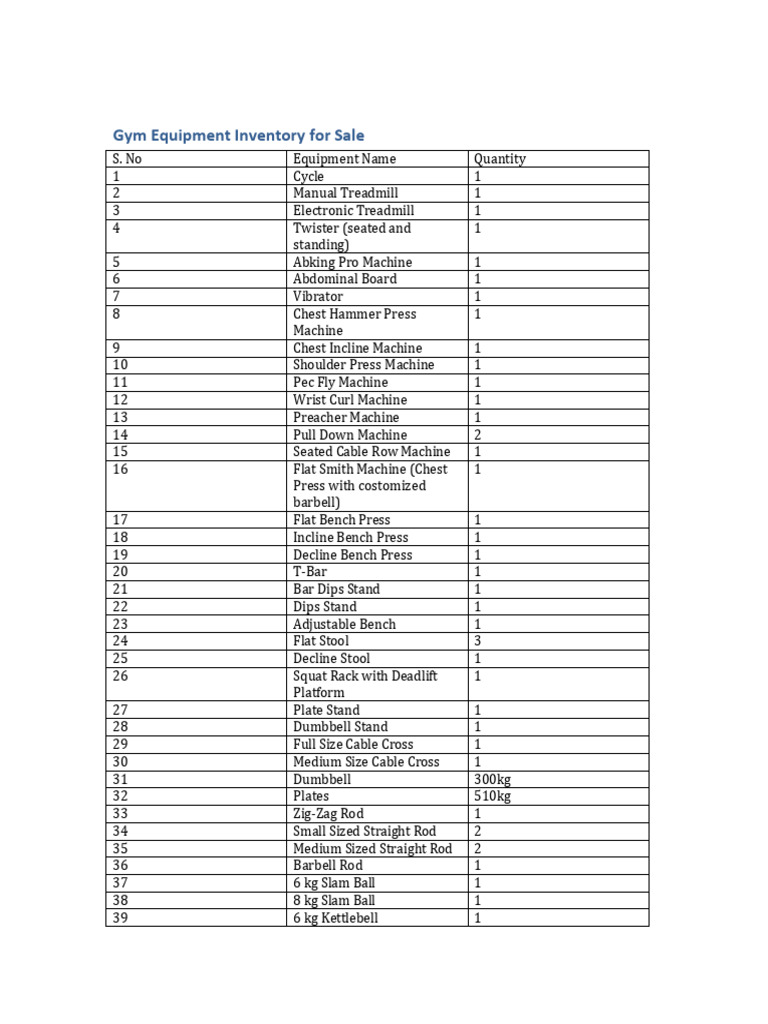 Gym Equipment Inventory for Sale

| S. No | Equipment Name | Quantity |
|---|---|---|
| 1 | Cycle | 1 |
| 2 | Manual Treadmill | 1 |
| 3 | Electronic Treadmill | 1 |
| 4 | Twister (seated and standing) | 1 |
| 5 | Abking Pro Machine | 1 |
| 6 | Abdominal Board | 1 |
| 7 | Vibrator | 1 |
| 8 | Chest Hammer Press Machine | 1 |
| 9 | Chest Incline Machine | 1 |
| 10 | Shoulder Press Machine | 1 |
| 11 | Pec Fly Machine | 1 |
| 12 | Wrist Curl Machine | 1 |
| 13 | Preacher Machine | 1 |
| 14 | Pull Down Machine | 2 |
| 15 | Seated Cable Row Machine | 1 |
| 16 | Flat Smith Machine (Chest Press with costomized barbell) | 1 |
| 17 | Flat Bench Press | 1 |
| 18 | Incline Bench Press | 1 |
| 19 | Decline Bench Press | 1 |
| 20 | T-Bar | 1 |
| 21 | Bar Dips Stand | 1 |
| 22 | Dips Stand | 1 |
| 23 | Adjustable Bench | 1 |
| 24 | Flat Stool | 3 |
| 25 | Decline Stool | 1 |
| 26 | Squat Rack with Deadlift Platform | 1 |
| 27 | Plate Stand | 1 |
| 28 | Dumbbell Stand | 1 |
| 29 | Full Size Cable Cross | 1 |
| 30 | Medium Size Cable Cross | 1 |
| 31 | Dumbbell | 300kg |
| 32 | Plates | 510kg |
| 33 | Zig-Zag Rod | 1 |
| 34 | Small Sized Straight Rod | 2 |
| 35 | Medium Sized Straight Rod | 2 |
| 36 | Barbell Rod | 1 |
| 37 | 6 kg Slam Ball | 1 |
| 38 | 8 kg Slam Ball | 1 |
| 39 | 6 kg Kettlebell | 1 |